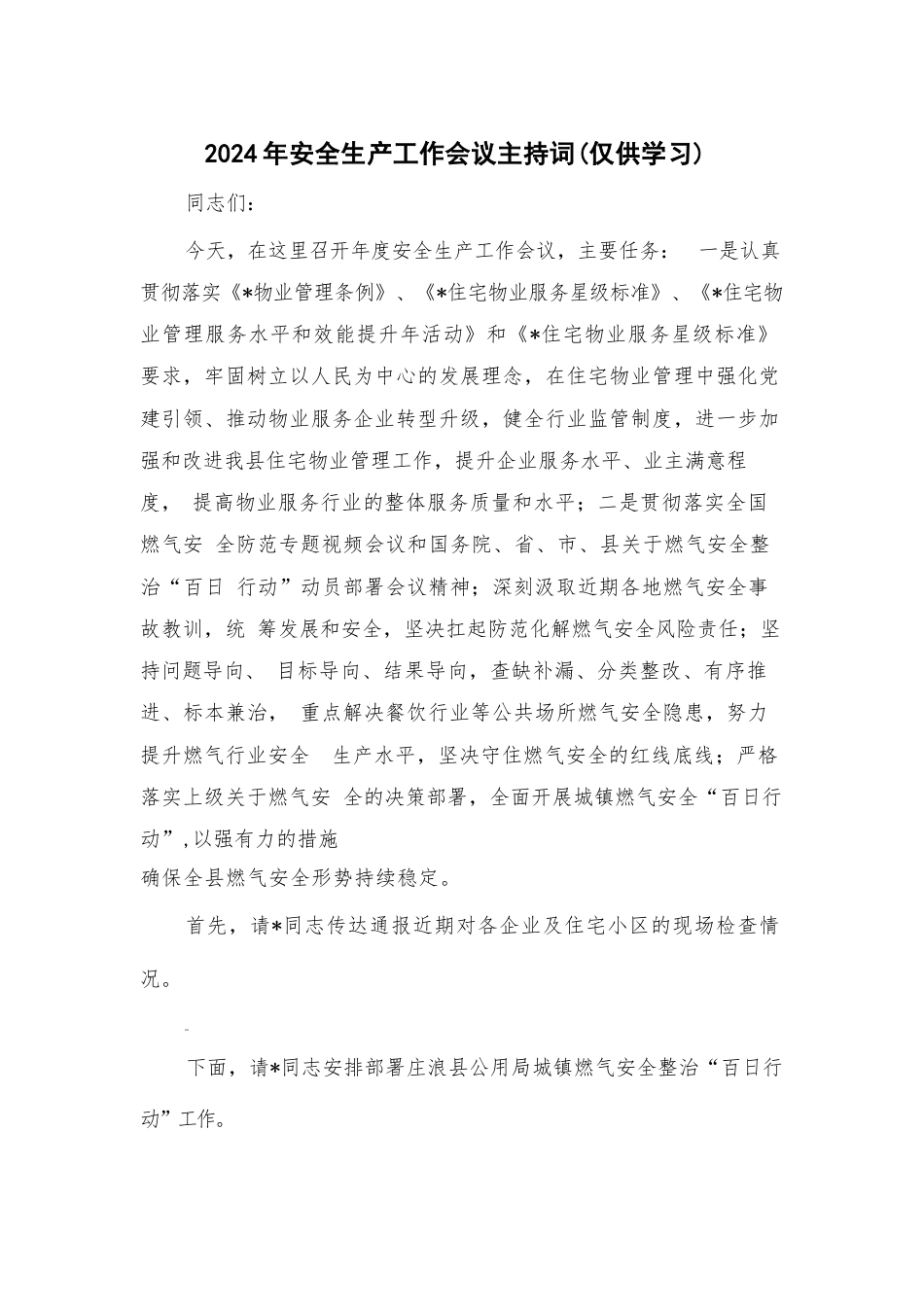 2024年安全生产工作会议主持词(仅供学习)

同志们：

今天，在这里召开年度安全生产工作会议，主要任务： 一是认真贯彻落实《*物业管理条例》、《*住宅物业服务星级标准》、《*住宅物业管理服务水平和效能提升年活动》和《*住宅物业服务星级标准》要求，牢固树立以人民为中心的发展理念，在住宅物业管理中强化党建引领、推动物业服务企业转型升级，健全行业监管制度，进一步加强和改进我县住宅物业管理工作，提升企业服务水平、业主满意程度， 提高物业服务行业的整体服务质量和水平；二是贯彻落实全国燃气安 全防范专题视频会议和国务院、省、市、县关于燃气安全整治“百日 行动”动员部署会议精神；深刻汲取近期各地燃气安全事故教训，统 筹发展和安全，坚决扛起防范化解燃气安全风险责任；坚持问题导向、 目标导向、结果导向，查缺补漏、分类整改、有序推进、标本兼治， 重点解决餐饮行业等公共场所燃气安全隐患，努力提升燃气行业安全 生产水平，坚决守住燃气安全的红线底线；严格落实上级关于燃气安 全的决策部署，全面开展城镇燃气安全“百日行动”,以强有力的措施
确保全县燃气安全形势持续稳定。

首先，请*同志传达通报近期对各企业及住宅小区的现场检查情况。

下面，请*同志安排部署庄浪县公用局城镇燃气安全整治“百日行动”工作。